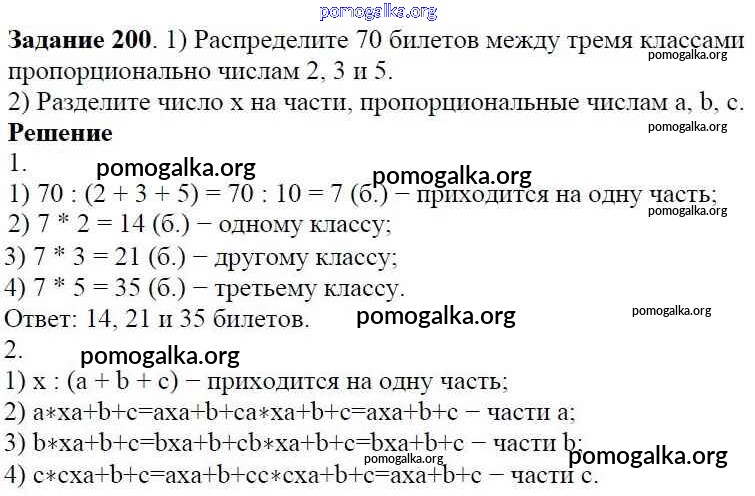 Задание 200. 1) Распределите 70 билетов между тремя классами пропорционально числам 2, 3 и 5.

2) Разделите число x на части, пропорциональные числам a, b, c.

Решение

1.

1) 70 : (2 + 3 + 5) = 70 : 10 = 7 (б.) − приходится на одну часть;

2) 7 * 2 = 14 (б.) − одному классу;

3) 7 * 3 = 21 (б.) − другому классу;

4) 7 * 5 = 35 (б.) − третьему классу.

Ответ: 14, 21 и 35 билетов.

2.

1) x : (a + b + c) − приходится на одну часть;

2) a∗xa+b+c=axa+b+ca∗xa+b+c=axa+b+c − части a;

3) b∗xa+b+c=bxa+b+cb∗xa+b+c=bxa+b+c − части b;

4) c∗cxa+b+c=axa+b+cc∗cxa+b+c=axa+b+c − части c.

pomogalka.org